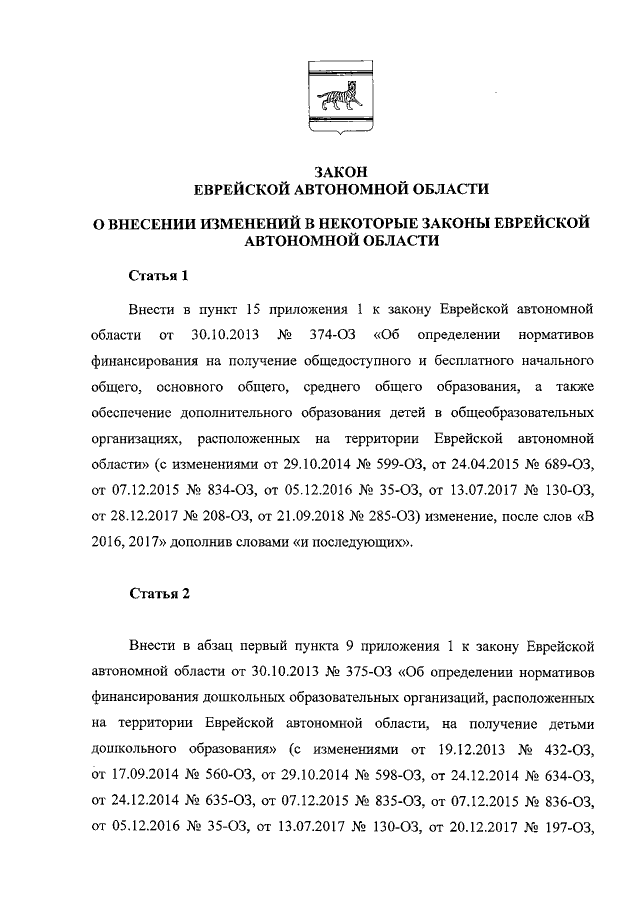 ЗАКОН
ЕВРЕЙСКОЙ АВТОНОМНОЙ ОБЛАСТИ

О ВНЕСЕНИИ ИЗМЕНЕНИЙ В НЕКОТОРЫЕ ЗАКОНЫ ЕВРЕЙСКОЙ АВТОНОМНОЙ ОБЛАСТИ

Статья 1

Внести в пункт 15 приложения 1 к закону Еврейской автономной области от 30.10.2013 № 374-ОЗ «Об определении нормативов финансирования на получение общедоступного и бесплатного начального общего, основного общего, среднего общего образования, а также обеспечение дополнительного образования детей в общеобразовательных организациях, расположенных на территории Еврейской автономной области» (с изменениями от 29.10.2014 № 599-ОЗ, от 24.04.2015 № 689-ОЗ, от 07.12.2015 № 834-ОЗ, от 05.12.2016 № 35-ОЗ, от 13.07.2017 № 130-ОЗ, от 28.12.2017 № 208-ОЗ, от 21.09.2018 № 285-ОЗ) изменение, после слов «В 2016, 2017» дополнив словами «и последующих».

Статья 2

Внести в абзац первый пункта 9 приложения 1 к закону Еврейской автономной области от 30.10.2013 № 375-ОЗ «Об определении нормативов финансирования дошкольных образовательных организаций, расположенных на территории Еврейской автономной области, на получение детьми дошкольного образования» (с изменениями от 19.12.2013 № 432-ОЗ, от 17.09.2014 № 560-ОЗ, от 29.10.2014 № 598-ОЗ, от 24.12.2014 № 634-ОЗ, от 24.12.2014 № 635-ОЗ, от 07.12.2015 № 835-ОЗ, от 07.12.2015 № 836-ОЗ, от 05.12.2016 № 35-ОЗ, от 13.07.2017 № 130-ОЗ, от 20.12.2017 № 197-ОЗ,